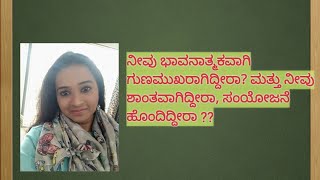 ನೀವು ಭಾವನಾತ್ಮಕವಾಗಿ ಗುಣಮುಖರಾಗಿದ್ದೀರಾ? ಮತ್ತು ನೀವು ಶಾಂತವಾಗಿದ್ದೀರಾ, ಸಂಯೋಜನೆ ಹೊಂದಿದ್ದೀರಾ ??